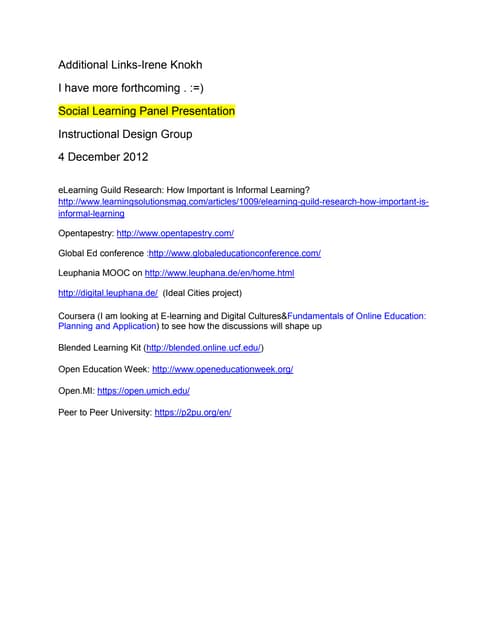 Additional Links-Irene Knokh

I have more forthcoming . :=)

Social Learning Panel Presentation

Instructional Design Group

4 December 2012

eLearning Guild Research: How Important is Informal Learning? http://www.learningsolutionsmag.com/articles/1009/elearning-guild-research-how-important-is-informal-learning

Opentapestry: http://www.opentapestry.com/

Global Ed conference :http://www.globaleducationconference.com/

Leuphania MOOC on http://www.leuphana.de/en/home.html

http://digital.leuphana.de/ (Ideal Cities project)

Coursera (I am looking at E-learning and Digital Cultures&Fundamentals of Online Education: Planning and Application) to see how the discussions will shape up

Blended Learning Kit (http://blended.online.ucf.edu/)

Open Education Week: http://www.openeducationweek.org/

Open.MI: https://open.umich.edu/

Peer to Peer University: https://p2pu.org/en/